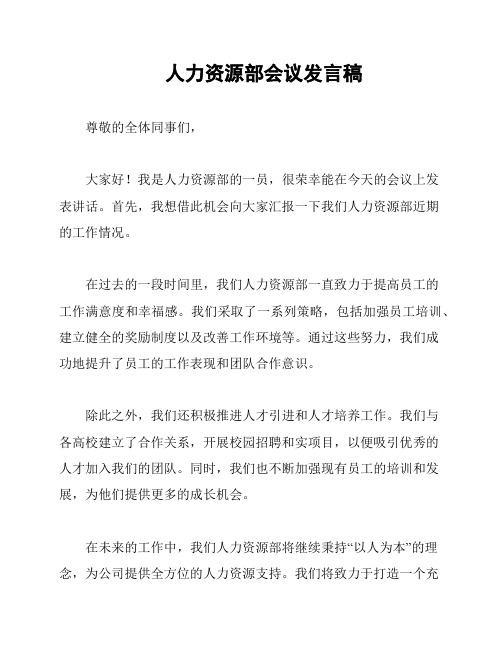 人力资源部会议发言稿

尊敬的全体同事们，

大家好！我是人力资源部的一员，很荣幸能在今天的会议上发表讲话。首先，我想借此机会向大家汇报一下我们人力资源部近期的工作情况。

在过去的一段时间里，我们人力资源部一直致力于提高员工的工作满意度和幸福感。我们采取了一系列策略，包括加强员工培训、建立健全的奖励制度以及改善工作环境等。通过这些努力，我们成功地提升了员工的工作表现和团队合作意识。

除此之外，我们还积极推进人才引进和人才培养工作。我们与各高校建立了合作关系，开展校园招聘和实项目，以便吸引优秀的人才加入我们的团队。同时，我们也不断加强现有员工的培训和发展，为他们提供更多的成长机会。

在未来的工作中，我们人力资源部将继续秉持“以人为本”的理念，为公司提供全方位的人力资源支持。我们将致力于打造一个充